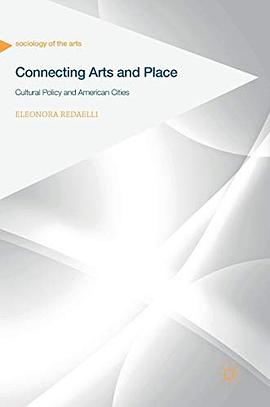 sociology of the arts

Connecting Arts and Place

Cultural Policy and American Cities

ELEONORA REDAELLI